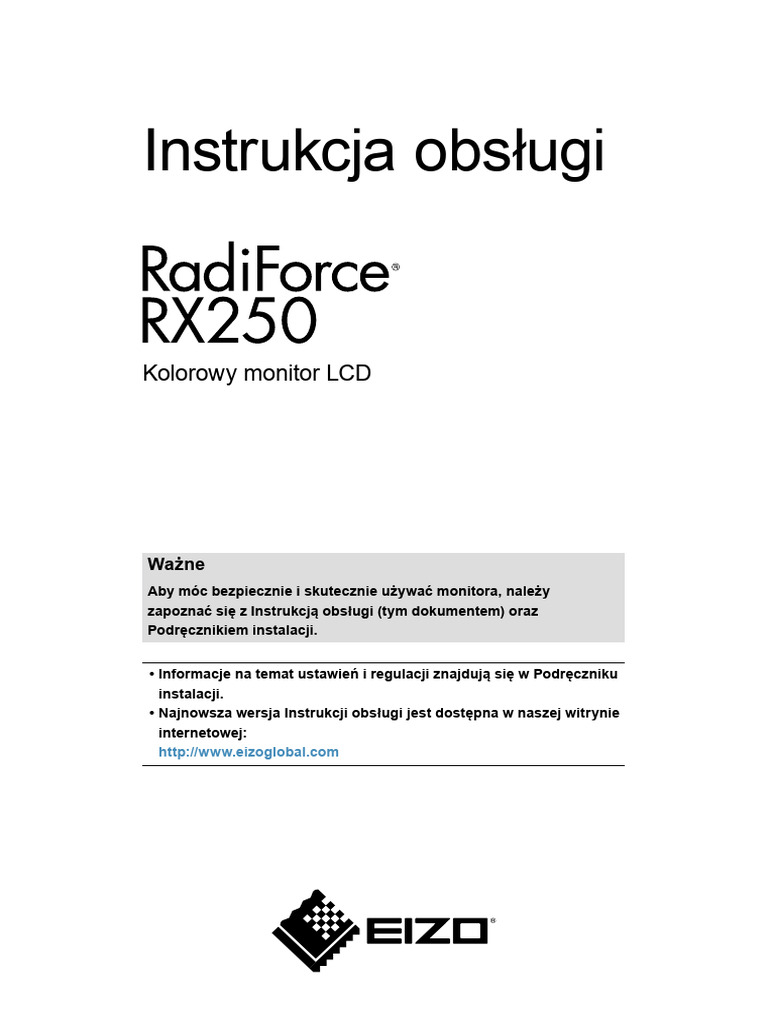 Instrukcja obsługi

RadiForce®
RX250

Kolorowy monitor LCD

Ważne

Aby móc bezpiecznie i skutecznie używać monitora, należy zapoznać się z Instrukcją obsługi (tym dokumentem) oraz Podręcznikiem instalacji.

• Informacje na temat ustawień i regulacji znajdują się w Podręczniku instalacji.
• Najnowsza wersja Instrukcji obsługi jest dostępna w naszej witrynie internetowej:
http://www.eizoglobal.com

EIZO®